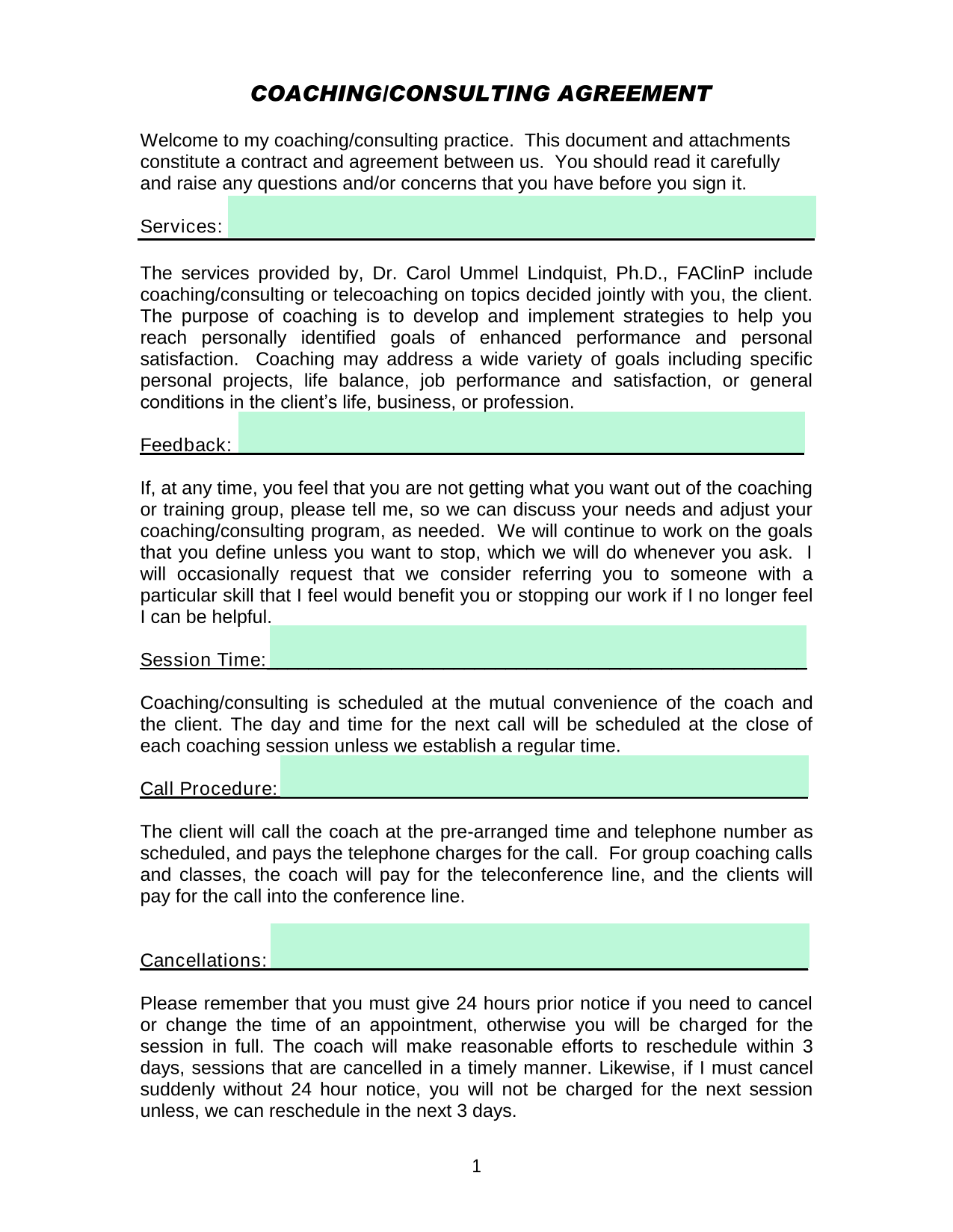 COACHING/CONSULTING AGREEMENT

Welcome to my coaching/consulting practice. This document and attachments constitute a contract and agreement between us. You should read it carefully and raise any questions and/or concerns that you have before you sign it.

Services:

The services provided by, Dr. Carol Ummel Lindquist, Ph.D., FAClinP include coaching/consulting or telecoaching on topics decided jointly with you, the client. The purpose of coaching is to develop and implement strategies to help you reach personally identified goals of enhanced performance and personal satisfaction. Coaching may address a wide variety of goals including specific personal projects, life balance, job performance and satisfaction, or general conditions in the client's life, business, or profession.

Feedback:

If, at any time, you feel that you are not getting what you want out of the coaching or training group, please tell me, so we can discuss your needs and adjust your coaching/consulting program, as needed. We will continue to work on the goals that you define unless you want to stop, which we will do whenever you ask. I will occasionally request that we consider referring you to someone with a particular skill that I feel would benefit you or stopping our work if I no longer feel I can be helpful.

Session Time:

Coaching/consulting is scheduled at the mutual convenience of the coach and the client. The day and time for the next call will be scheduled at the close of each coaching session unless we establish a regular time.

Call Procedure:

The client will call the coach at the pre-arranged time and telephone number as scheduled, and pays the telephone charges for the call. For group coaching calls and classes, the coach will pay for the teleconference line, and the clients will pay for the call into the conference line.

Cancellations:

Please remember that you must give 24 hours prior notice if you need to cancel or change the time of an appointment, otherwise you will be charged for the session in full. The coach will make reasonable efforts to reschedule within 3 days, sessions that are cancelled in a timely manner. Likewise, if I must cancel suddenly without 24 hour notice, you will not be charged for the next session unless, we can reschedule in the next 3 days.

1